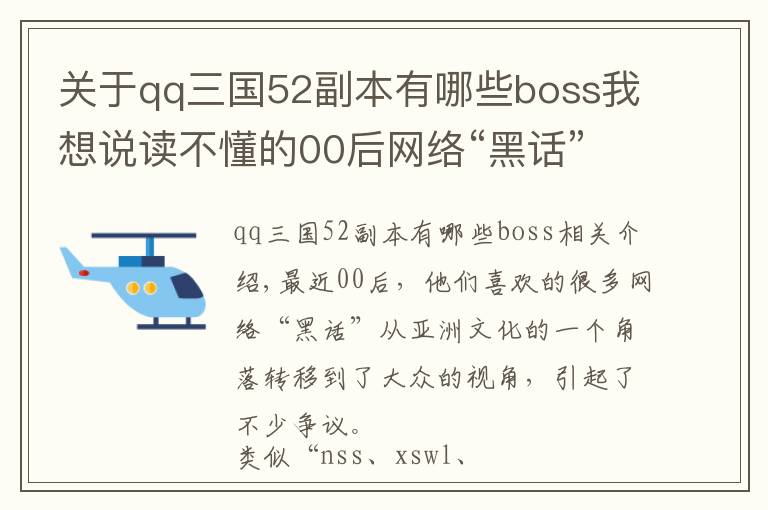 关于qq三国52副本有哪些boss我想说读不懂的00后网络“黑话”

qq三国52副本有哪些boss相关介绍，最近00后，他们喜欢的很多网络“黑话”从亚洲文化的一个角落转移到了大众的视角，引起了不少争议。
类似“nss、xswl、